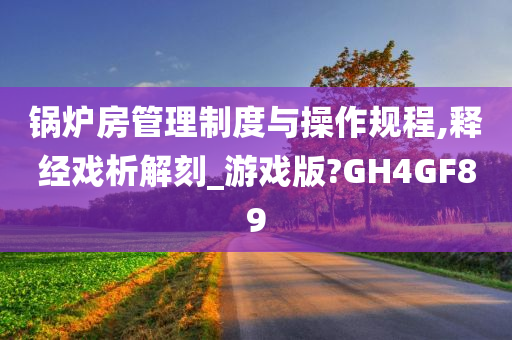 锅炉房管理制度与操作规程,释经戏析解刻_游戏版?GH4GF89